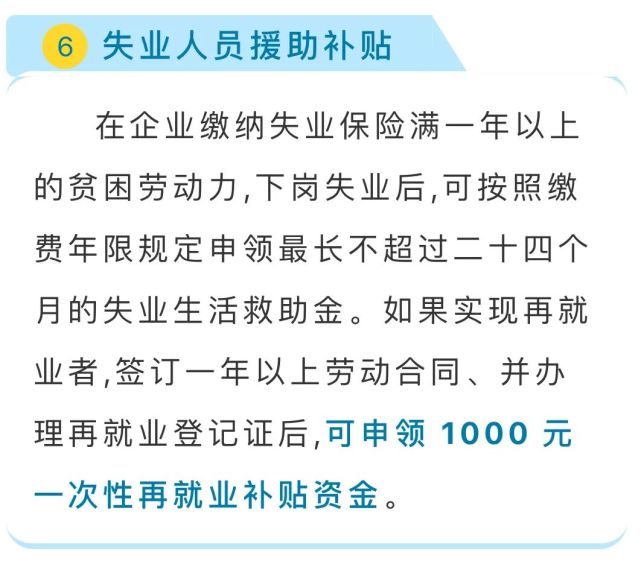 6 失业人员援助补贴

在企业缴纳失业保险满一年以上的贫困劳动力,下岗失业后,可按照缴费年限规定申领最长不超过二十四个月的失业生活救助金。如果实现再就业者,签订一年以上劳动合同、并办理再就业登记证后,可申领 1000 元一次性再就业补贴资金。